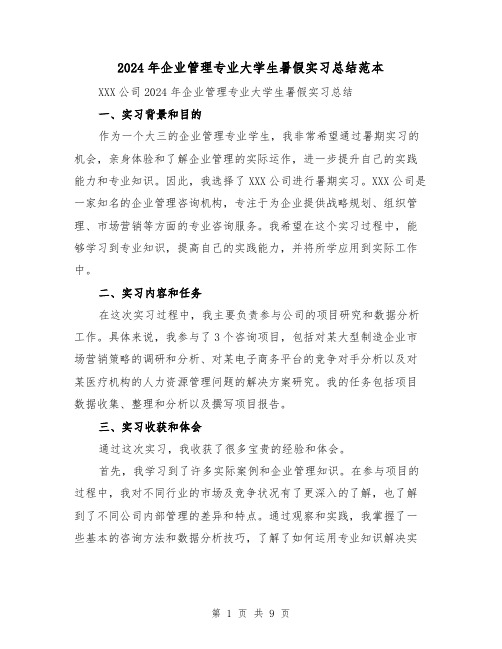 2024年企业管理专业大学生暑假实习总结范本

XXX公司2024年企业管理专业大学生暑假实习总结

一、实习背景和目的

作为一个大三的企业管理专业学生，我非常希望通过暑期实习的机会，亲身体验和了解企业管理的实际运作，进一步提升自己的实践能力和专业知识。因此，我选择了XXX公司进行暑期实习。XXX公司是一家知名的企业管理咨询机构，专注于为企业提供战略规划、组织管理、市场营销等方面的专业咨询服务。我希望在这个实习过程中，能够学习到专业知识，提高自己的实践能力，并将所学应用到实际工作中。

二、实习内容和任务

在这次实习过程中，我主要负责参与公司的项目研究和数据分析工作。具体来说，我参与了3个咨询项目，包括对某大型制造企业市场营销策略的调研和分析、对某电子商务平台的竞争对手分析以及对某医疗机构的人力资源管理问题的解决方案研究。我的任务包括项目数据收集、整理和分析以及撰写项目报告。

三、实习收获和体会

通过这次实习，我收获了很多宝贵的经验和体会。

首先，我学习到了许多实际案例和企业管理知识。在参与项目的过程中，我对不同行业的市场及竞争状况有了更深入的了解，也了解到了不同公司内部管理的差异和特点。通过观察和实践，我掌握了一些基本的咨询方法和数据分析技巧，了解了如何运用专业知识解决实

第 1 页 共 9 页